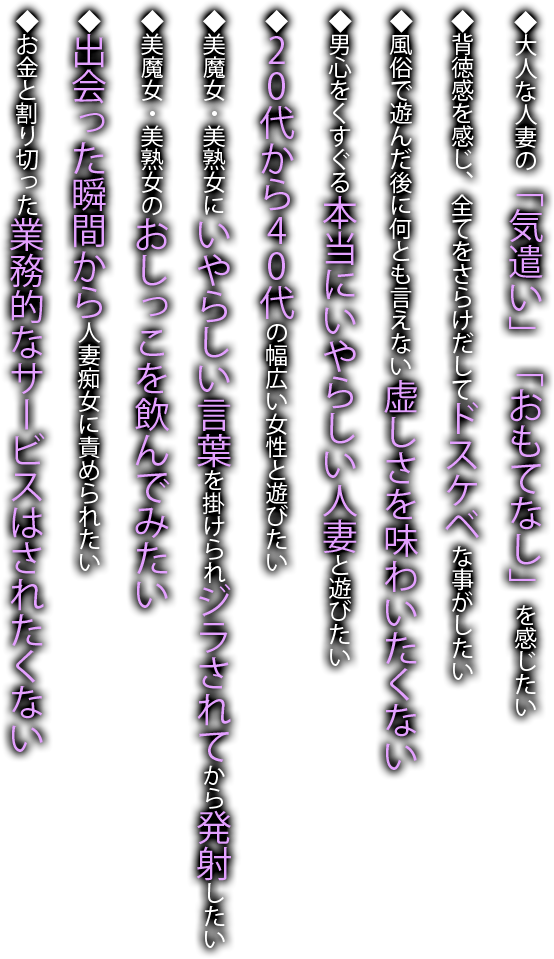 ◆大人な人妻の「気遣い」「おもてなし」を感じたい

◆背徳感を感じ、全てをさらけだしてドスケベな事がしたい

◆風俗で遊んだ後に何とも言えない虚しさを味わいたくない

◆男心をくすぐる本当にいやらしい人妻と遊びたい

◆20代から40代の幅広い女性と遊びたい

◆美魔女・美熟女にいやらしい言葉を掛けられ、ジラされてから発射したい

◆美魔女・美熟女のおしっこを飲んでみたい

◆出会った瞬間から人妻痴女に責められたい

◆お金と割り切った業務的なサービスはされたくない